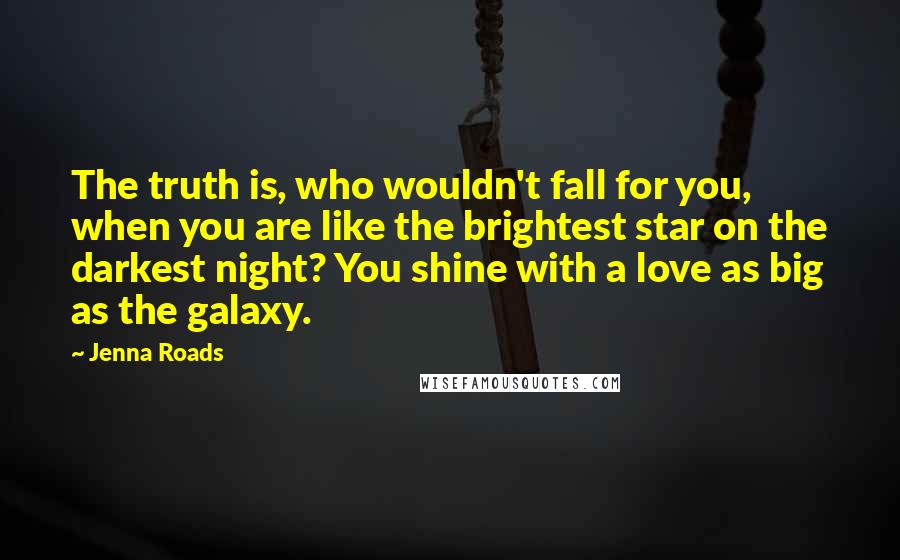 The truth is, who wouldn't fall for you, when you are like the brightest star on the darkest night? You shine with a love as big as the galaxy.

~ Jenna Roads

WISEFAMOUSQUOTES.COM